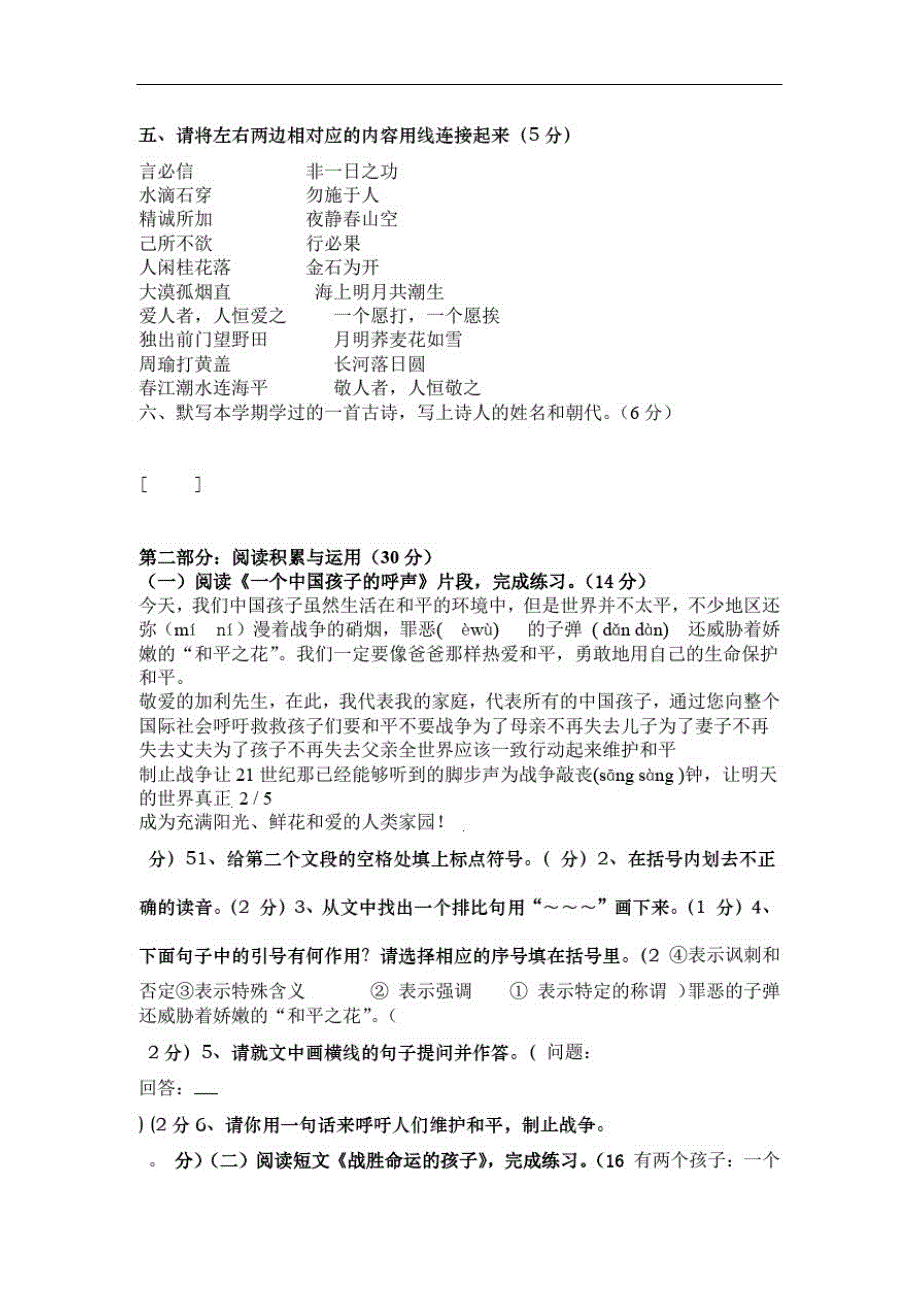 五、请将左右两边相对应的内容用线连接起来（5 分）

言必信　　非一日之功
水滴石穿　　勿施于人
精诚所加　　夜静春山空
己所不欲　　行必果
人闲桂花落　　金石为开
大漠孤烟直　　海上明月共潮生
爱人者，人恒爱之　　一个愿打，一个愿挨
独出前门望野田　　月明荞麦花如雪
周瑜打黄盖　　长河落日圆
春江潮水连海平　　敬人者，人恒敬之

六、默写本学期学过的一首古诗，写上诗人的姓名和朝代。（6 分）

[　　]

第二部分：阅读积累与运用（30 分）
（一）阅读《一个中国孩子的呼声》片段，完成练习。（14 分）
今天，我们中国孩子虽然生活在和平的环境中，但是世界并不太平，不少地区还弥（mí　ní）漫着战争的硝烟，罪恶( èwù)　的子弹 ( dǎn dàn)　还威胁着娇嫩的“和平之花”。我们一定要像爸爸那样热爱和平，勇敢地用自己的生命保护和平。
敬爱的加利先生，在此，我代表我的家庭，代表所有的中国孩子，通过您向整个国际社会呼吁救救孩子们要和平不要战争为了母亲不再失去儿子为了妻子不再失去丈夫为了孩子不再失去父亲全世界应该一致行动起来维护和平
制止战争让 21 世纪那已经能够听到的脚步声为战争敲丧(sāng sàng )钟，让明天的世界真正 2 / 5
成为充满阳光、鲜花和爱的人类家园！

分）51、给第二个文段的空格处填上标点符号。（ 分）2、在括号内划去不正确的读音。(2 分）3、从文中找出一个排比句用“～～～”画下来。(1 分）4、下面句子中的引号有何作用？请选择相应的序号填在括号里。(2 ④表示讽刺和否定③表示特殊含义　　② 表示强调　　① 表示特定的称谓 )罪恶的子弹还威胁着娇嫩的“和平之花”。(
2 分）5、请就文中画横线的句子提问并作答。( 问题：
回答：___
) (2 分 6、请你用一句话来呼吁人们维护和平，制止战争。
。 分）（二）阅读短文《战胜命运的孩子》，完成练习。(16 有两个孩子：一个